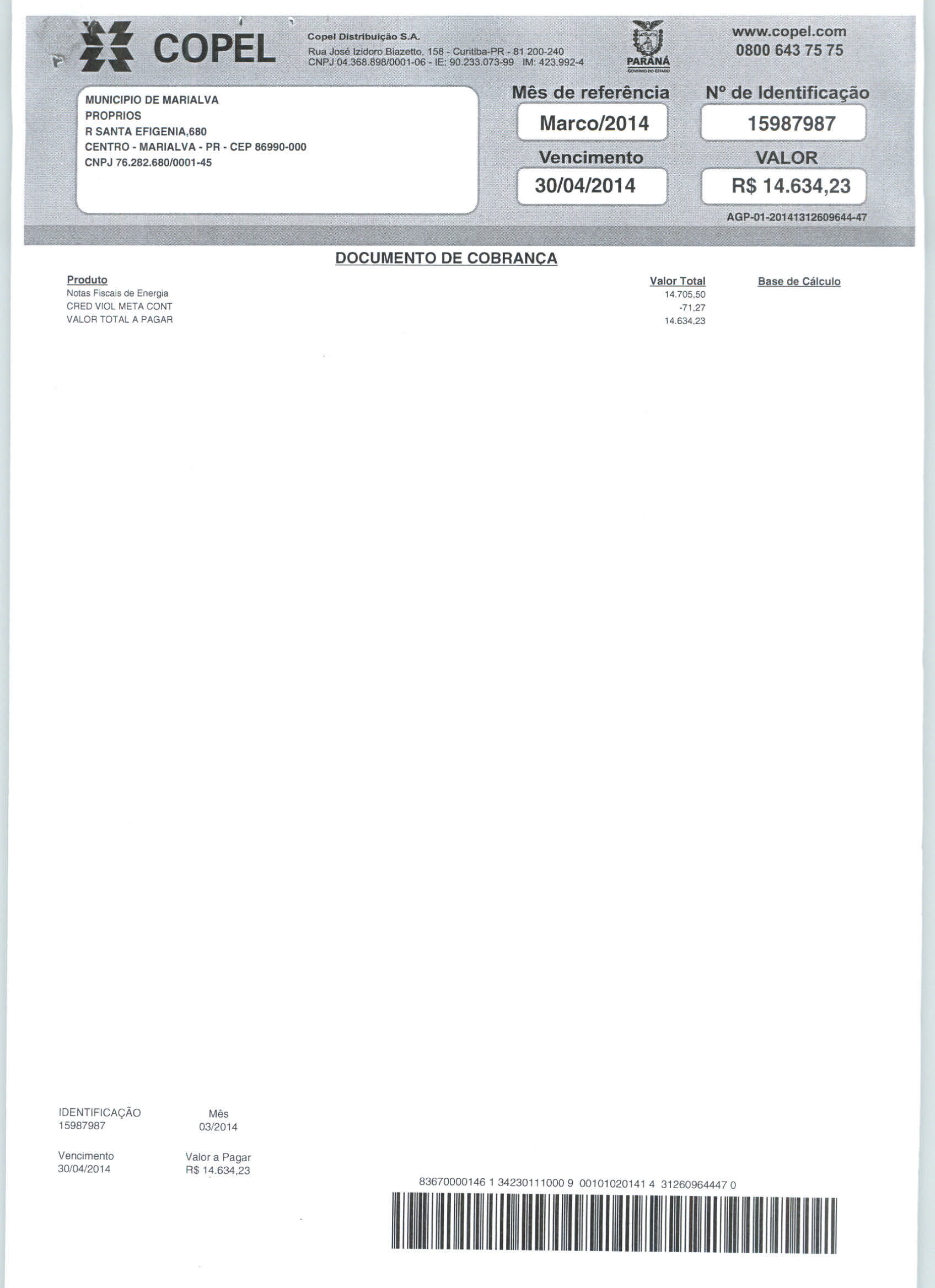 COPEL

Copel Distribuição S.A.
Rua José Izidoro Biazetto, 158 - Curitiba-PR - 81 200-240
CNPJ 04.368.898/0001-06 - IE: 90.233.073-99 IM: 423.992-4

PARANÁ

www.copel.com
0800 643 75 75

MUNICIPIO DE MARIALVA
PROPRIOS
R SANTA EFIGENIA,680
CENTRO - MARIALVA - PR - CEP 86990-000
CNPJ 76.282.680/0001-45

Mês de referência
Marco/2014

Nº de Identificação
15987987

Vencimento
30/04/2014

VALOR
R$ 14.634,23

AGP-01-20141312609644-47

DOCUMENTO DE COBRANÇA

| Produto | Valor Total | Base de Cálculo |
|---|---|---|
| Notas Fiscais de Energia | 14.705,50 | |
| CRED VIOL META CONT | -71,27 | |
| VALOR TOTAL A PAGAR | 14.634,23 | |

IDENTIFICAÇÃO
15987987

Mês
03/2014

Vencimento
30/04/2014

Valor a Pagar
R$ 14.634,23

83670000146 1 34230111000 9 00101020141 4 31260964447 0